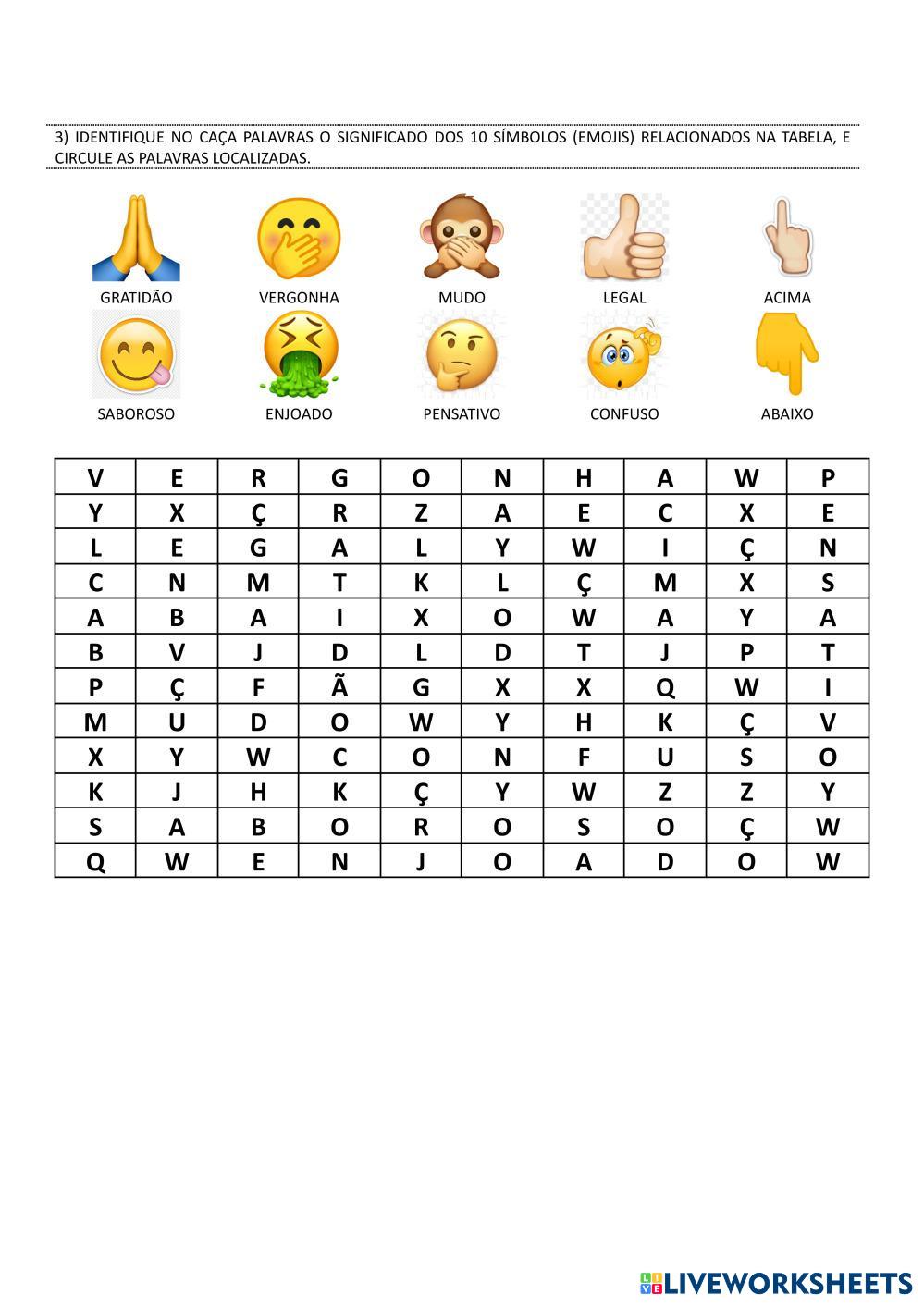 3) IDENTIFIQUE NO CAÇA PALAVRAS O SIGNIFICADO DOS 10 SÍMBOLOS (EMOJIS) RELACIONADOS NA TABELA, E CIRCULE AS PALAVRAS LOCALIZADAS.

GRATIDÃO
VERGONHA
MUDO
LEGAL
ACIMA
SABOROSO
ENJOADO
PENSATIVO
CONFUSO
ABAIXO

| V | E | R | G | O | N | H | A | W | P |
|---|---|---|---|---|---|---|---|---|---|
| Y | X | Ç | R | Z | A | E | C | X | E |
| L | E | G | A | L | Y | W | I | Ç | N |
| C | N | M | T | K | L | Ç | M | X | S |
| A | B | A | I | X | O | W | A | Y | A |
| B | V | J | D | L | D | T | J | P | T |
| P | Ç | F | Ã | G | X | X | Q | W | I |
| M | U | D | O | W | Y | H | K | Ç | V |
| X | Y | W | C | O | N | F | U | S | O |
| K | J | H | K | Ç | Y | W | Z | Z | Y |
| S | A | B | O | R | O | S | O | Ç | W |
| Q | W | E | N | J | O | A | D | O | W |

LIVEWORKSHEETS